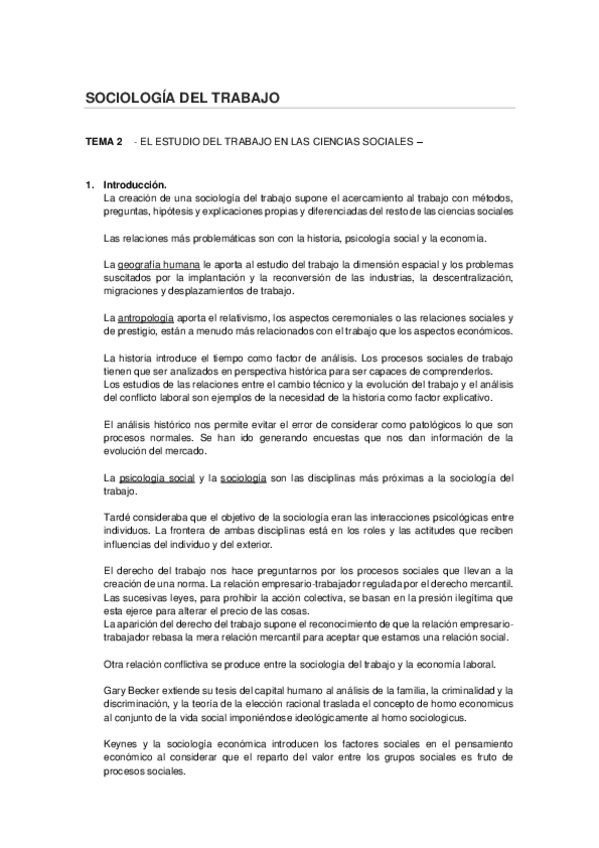 SOCIOLOGÍA DEL TRABAJO

TEMA 2 - EL ESTUDIO DEL TRABAJO EN LAS CIENCIAS SOCIALES –

1. Introducción.
La creación de una sociología del trabajo supone el acercamiento al trabajo con métodos, preguntas, hipótesis y explicaciones propias y diferenciadas del resto de las ciencias sociales

Las relaciones más problemáticas son con la historia, psicología social y la economía.

La geografía humana le aporta al estudio del trabajo la dimensión espacial y los problemas suscitados por la implantación y la reconversión de las industrias, la descentralización, migraciones y desplazamientos de trabajo.

La antropología aporta el relativismo, los aspectos ceremoniales o las relaciones sociales y de prestigio, están a menudo más relacionados con el trabajo que los aspectos económicos.

La historia introduce el tiempo como factor de análisis. Los procesos sociales de trabajo tienen que ser analizados en perspectiva histórica para ser capaces de comprenderlos.
Los estudios de las relaciones entre el cambio técnico y la evolución del trabajo y el análisis del conflicto laboral son ejemplos de la necesidad de la historia como factor explicativo.

El análisis histórico nos permite evitar el error de considerar como patológicos lo que son procesos normales. Se han ido generando encuestas que nos dan información de la evolución del mercado.

La psicología social y la sociología son las disciplinas más próximas a la sociología del trabajo.

Tardé consideraba que el objetivo de la sociología eran las interacciones psicológicas entre individuos. La frontera de ambas disciplinas está en los roles y las actitudes que reciben influencias del individuo y del exterior.

El derecho del trabajo nos hace preguntarnos por los procesos sociales que llevan a la creación de una norma. La relación empresario-trabajador regulada por el derecho mercantil. Las sucesivas leyes, para prohibir la acción colectiva, se basan en la presión ilegítima que esta ejerce para alterar el precio de las cosas.
La aparición del derecho del trabajo supone el reconocimiento de que la relación empresario-trabajador rebasa la mera relación mercantil para aceptar que estamos una relación social.

Otra relación conflictiva se produce entre la sociología del trabajo y la economía laboral.

Gary Becker extiende su tesis del capital humano al análisis de la familia, la criminalidad y la discriminación, y la teoría de la elección racional traslada el concepto de homo economicus al conjunto de la vida social imponiéndose ideológicamente al homo sociologicus.

Keynes y la sociología económica introducen los factores sociales en el pensamiento económico al considerar que el reparto del valor entre los grupos sociales es fruto de procesos sociales.